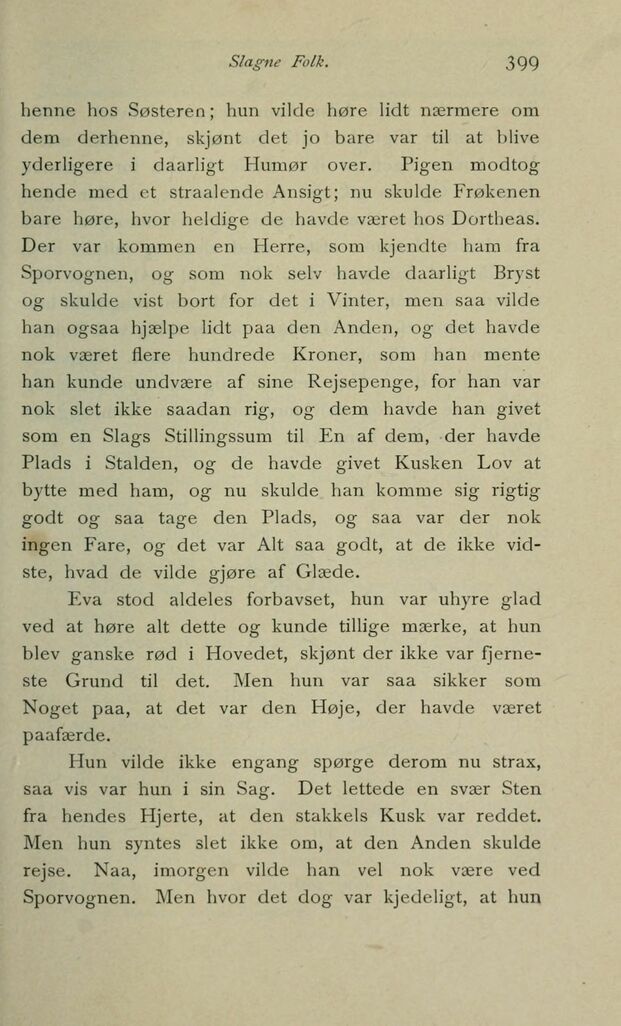 Slagne Folk. 399

henne hos Søsteren; hun vilde høre lidt nærmere om dem derhenne, skjønt det jo bare var til at blive yderligere i daarligt Humør over. Pigen modtog hende med et straalende Ansigt; nu skulde Frøkenen bare høre, hvor heldige de havde været hos Dortheas. Der var kommen en Herre, som kjendte ham fra Sporvognen, og som nok selv havde daarligt Bryst og skulde vist bort for det i Vinter, men saa vilde han ogsaa hjælpe lidt paa den Anden, og det havde nok været flere hundrede Kroner, som han mente han kunde undvære af sine Rejsepenge, for han var nok slet ikke saadan rig, og dem havde han givet som en Slags Stillingssum til En af dem, der havde Plads i Stalden, og de havde givet Kusken Lov at bytte med ham, og nu skulde han komme sig rigtig godt og saa tage den Plads, og saa var der nok ingen Fare, og det var Alt saa godt, at de ikke vidste, hvad de vilde gjøre af Glæde.

Eva stod aldeles forbavset, hun var uhyre glad ved at høre alt dette og kunde tillige mærke, at hun blev ganske rød i Hovedet, skjønt der ikke var fjerneste Grund til det. Men hun var saa sikker som Noget paa, at det var den Høje, der havde været paafærde.

Hun vilde ikke engang spørge derom nu strax, saa vis var hun i sin Sag. Det lettede en svær Sten fra hendes Hjerte, at den stakkels Kusk var reddet. Men hun syntes slet ikke om, at den Anden skulde rejse. Naa, imorgen vilde han vel nok være ved Sporvognen. Men hvor det dog var kjedeligt, at hun